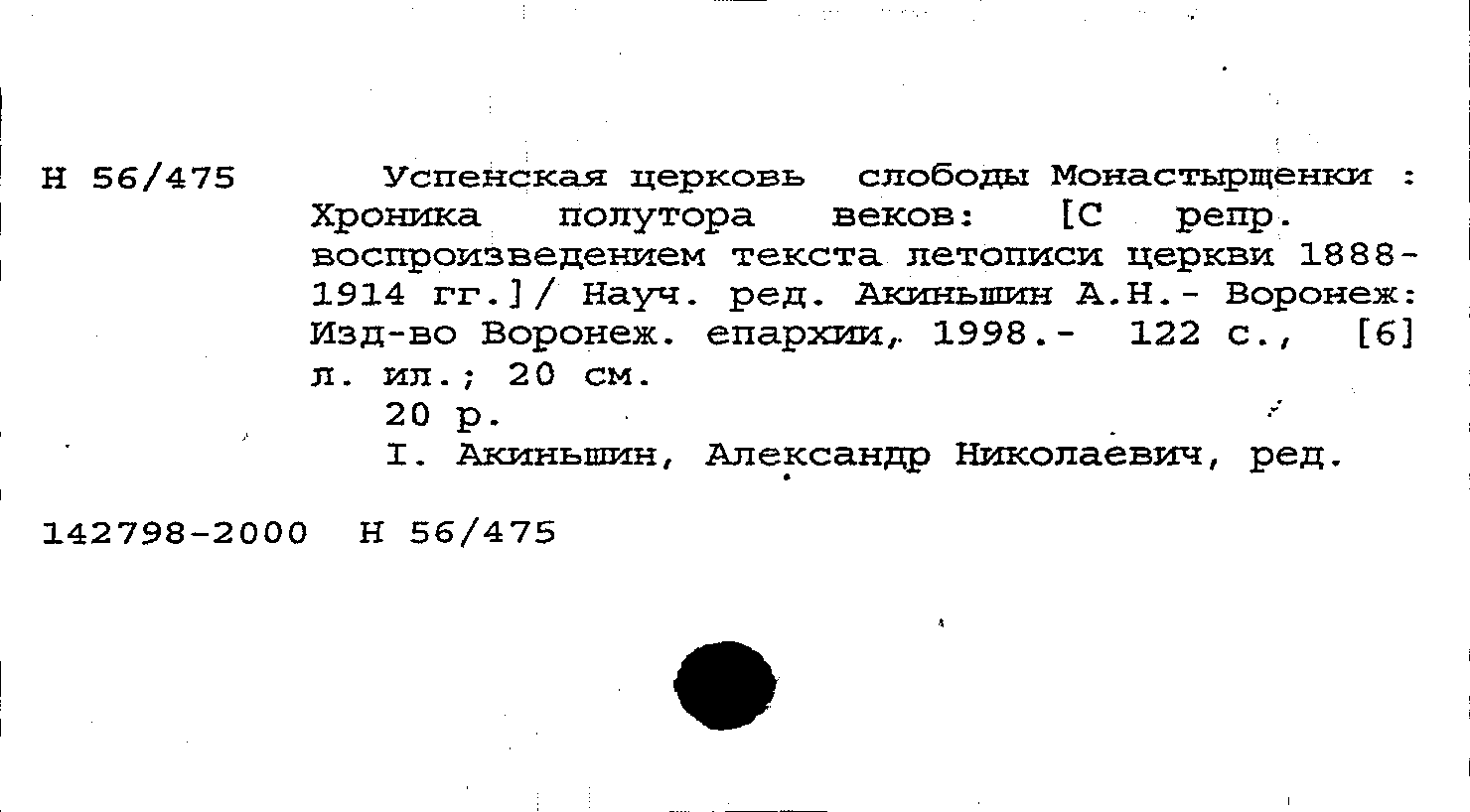 Н 56/475 Успенская церковь слободы Монастырщенки : Хроника полутора веков: [С репр. воспроизведением текста летописи церкви 1888-1914 гг.]/ Науч. ред. Акиньшин А.Н.- Воронеж: Изд-во Воронеж. епархии, 1998.- 122 с., [6] л. ил.; 20 см.

20 р.

I. Акиньшин, Александр Николаевич, ред.

142798-2000 Н 56/475